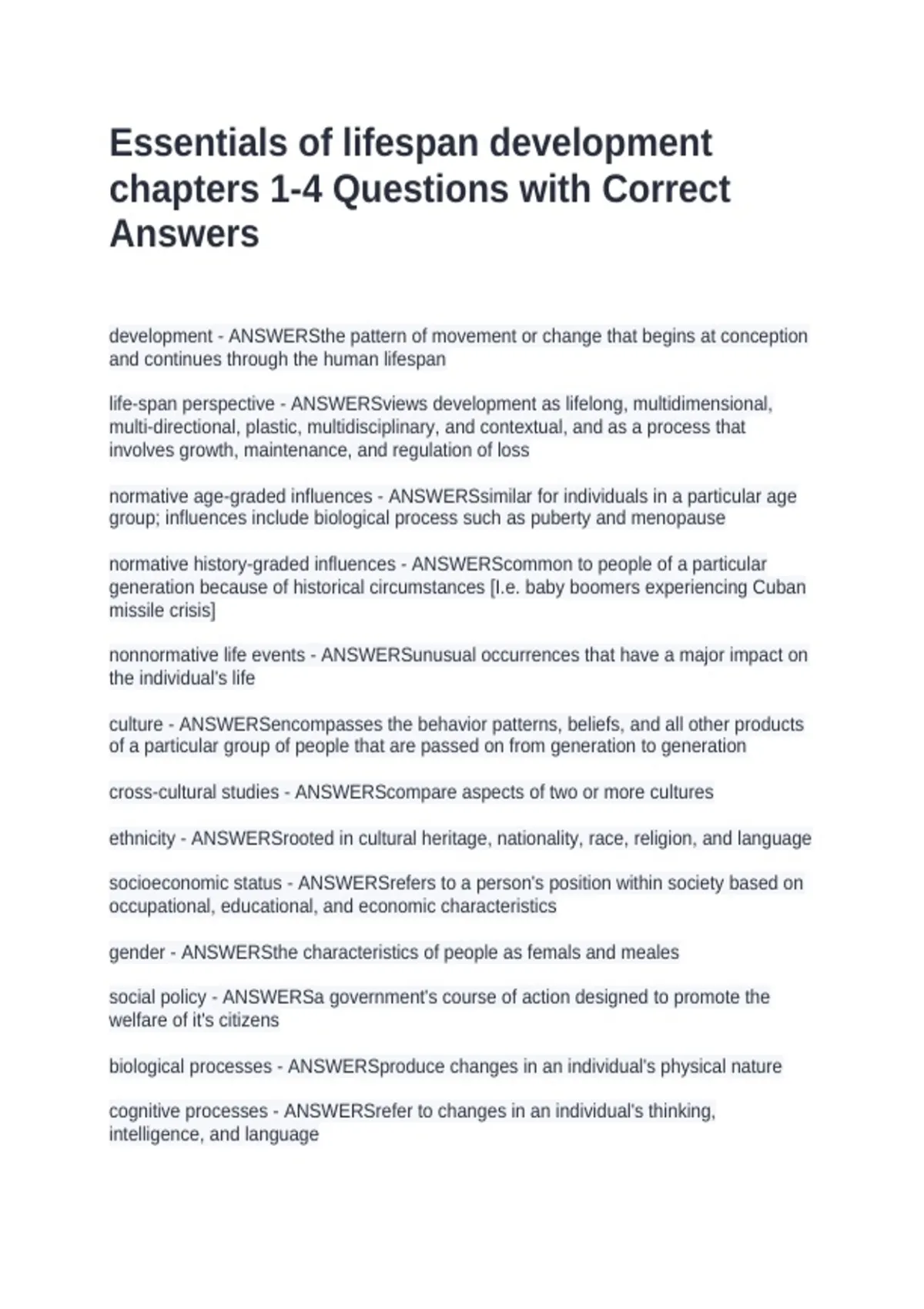 Essentials of lifespan development chapters 1-4 Questions with Correct Answers

development - ANSWERSthe pattern of movement or change that begins at conception and continues through the human lifespan

life-span perspective - ANSWERSviews development as lifelong, multidimensional, multi-directional, plastic, multidisciplinary, and contextual, and as a process that involves growth, maintenance, and regulation of loss

normative age-graded influences - ANSWERSsimilar for individuals in a particular age group; influences include biological process such as puberty and menopause

normative history-graded influences - ANSWERScommon to people of a particular generation because of historical circumstances [I.e. baby boomers experiencing Cuban missile crisis]

nonnormative life events - ANSWERSunusual occurrences that have a major impact on the individual's life

culture - ANSWERSencompasses the behavior patterns, beliefs, and all other products of a particular group of people that are passed on from generation to generation

cross-cultural studies - ANSWERScompare aspects of two or more cultures

ethnicity - ANSWERSrooted in cultural heritage, nationality, race, religion, and language

socioeconomic status - ANSWERSrefers to a person's position within society based on occupational, educational, and economic characteristics

gender - ANSWERSthe characteristics of people as femals and meales

social policy - ANSWERSa government's course of action designed to promote the welfare of it's citizens

biological processes - ANSWERSproduce changes in an individual's physical nature

cognitive processes - ANSWERSrefer to changes in an individual's thinking, intelligence, and language